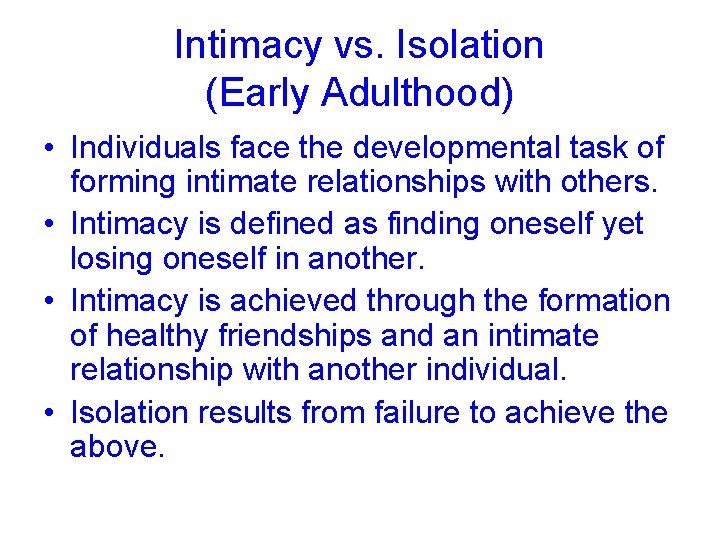 Intimacy vs. Isolation
(Early Adulthood)

• Individuals face the developmental task of forming intimate relationships with others.
• Intimacy is defined as finding oneself yet losing oneself in another.
• Intimacy is achieved through the formation of healthy friendships and an intimate relationship with another individual.
• Isolation results from failure to achieve the above.